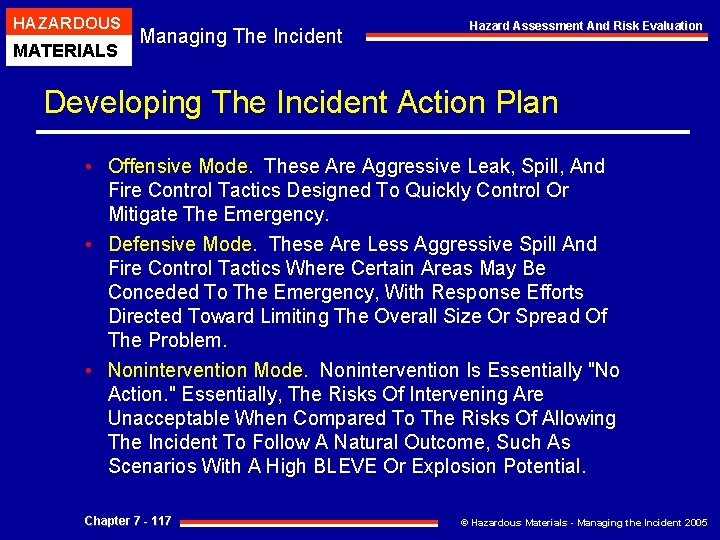 HAZARDOUS
MATERIALS

Managing The Incident

Hazard Assessment And Risk Evaluation

Developing The Incident Action Plan

• Offensive Mode. These Are Aggressive Leak, Spill, And Fire Control Tactics Designed To Quickly Control Or Mitigate The Emergency.

• Defensive Mode. These Are Less Aggressive Spill And Fire Control Tactics Where Certain Areas May Be Conceded To The Emergency, With Response Efforts Directed Toward Limiting The Overall Size Or Spread Of The Problem.

• Nonintervention Mode. Nonintervention Is Essentially "No Action." Essentially, The Risks Of Intervening Are Unacceptable When Compared To The Risks Of Allowing The Incident To Follow A Natural Outcome, Such As Scenarios With A High BLEVE Or Explosion Potential.

Chapter 7 - 117

© Hazardous Materials - Managing the Incident 2005